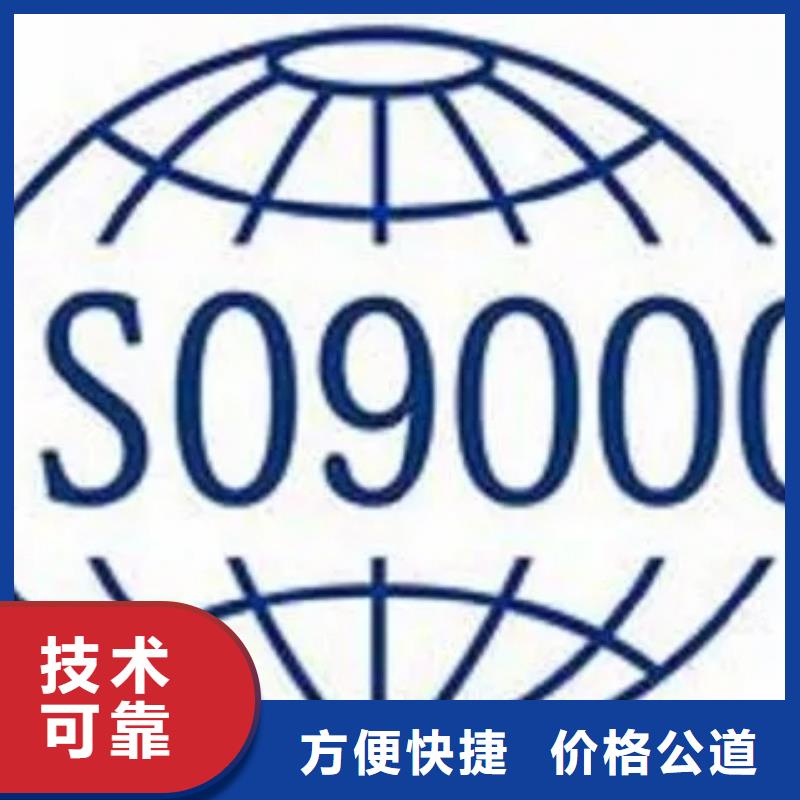 SO9000

技术可靠

方便快捷 价格公道